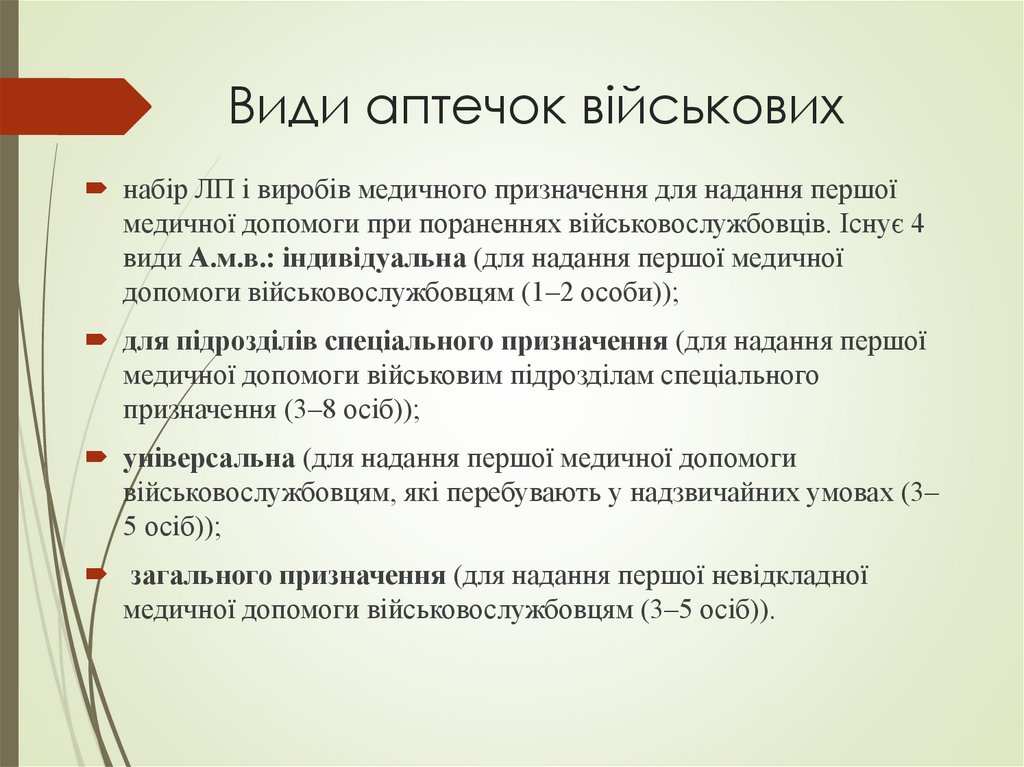 Види аптечок військових

набір ЛП і виробів медичного призначення для надання першої медичної допомоги при пораненнях військовослужбовців. Існує 4 види А.м.в.: індивідуальна (для надання першої медичної допомоги військовослужбовцям (1–2 особи));

для підрозділів спеціального призначення (для надання першої медичної допомоги військовим підрозділам спеціального призначення (3–8 осіб));

універсальна (для надання першої медичної допомоги військовослужбовцям, які перебувають у надзвичайних умовах (3–5 осіб));

загального призначення (для надання першої невідкладної медичної допомоги військовослужбовцям (3–5 осіб)).